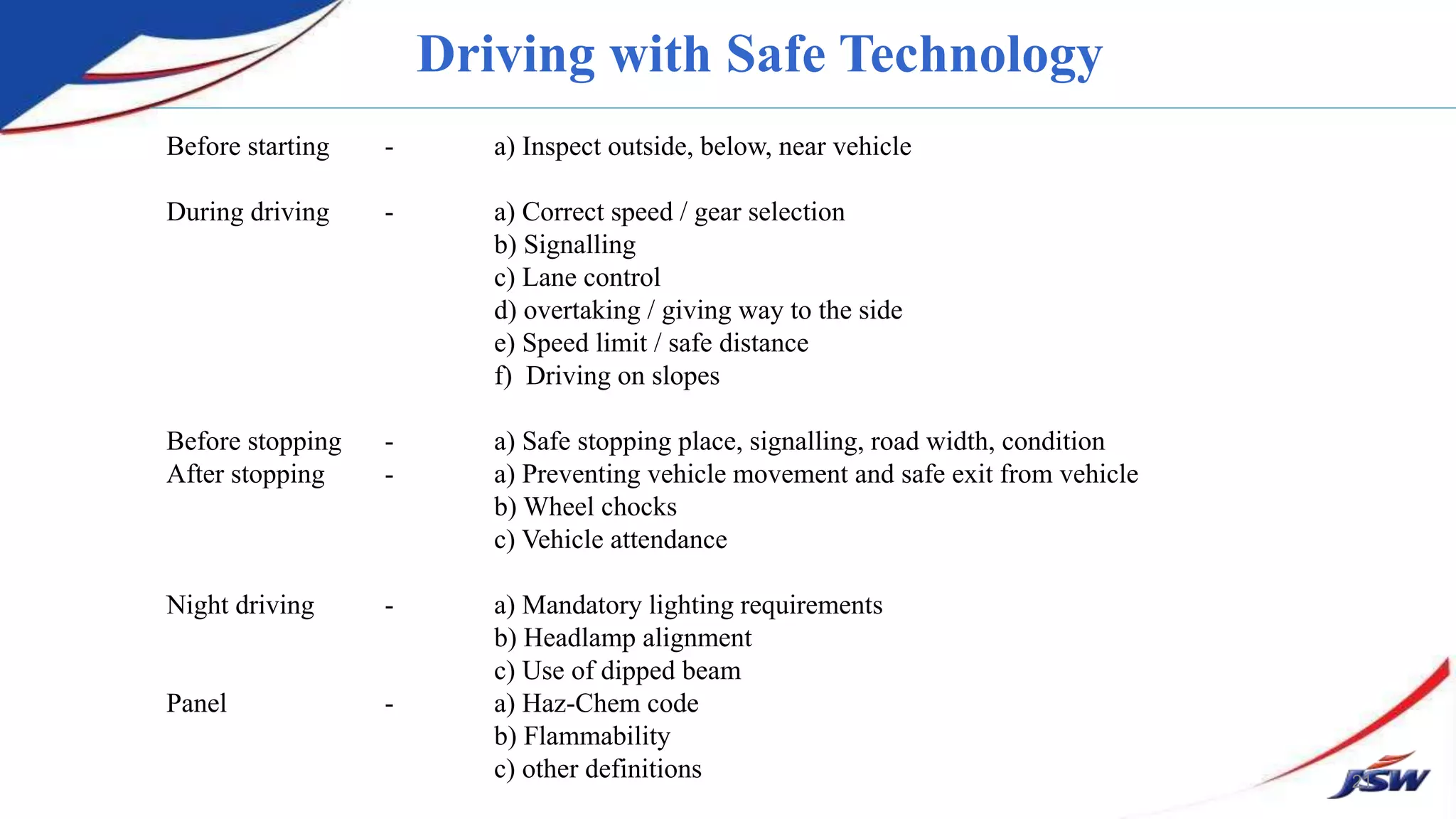 Driving with Safe Technology

Before starting - a) Inspect outside, below, near vehicle

During driving - a) Correct speed / gear selection
b) Signalling
c) Lane control
d) overtaking / giving way to the side
e) Speed limit / safe distance
f) Driving on slopes

Before stopping - a) Safe stopping place, signalling, road width, condition
After stopping - a) Preventing vehicle movement and safe exit from vehicle
b) Wheel chocks
c) Vehicle attendance

Night driving - a) Mandatory lighting requirements
b) Headlamp alignment
c) Use of dipped beam
Panel - a) Haz-Chem code
b) Flammability
c) other definitions

JSW